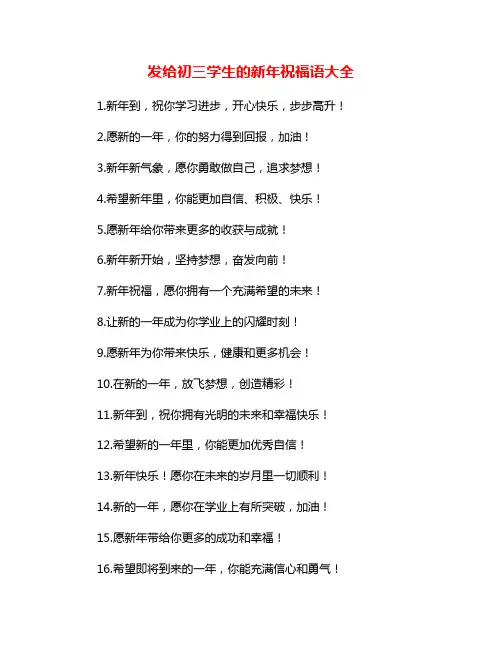 发给初三学生的新年祝福语大全

1.新年到，祝你学习进步，开心快乐，步步高升！

2.愿新的一年，你的努力得到回报，加油！

3.新年新气象，愿你勇敢做自己，追求梦想！

4.希望新年里，你能更加自信、积极、快乐！

5.愿新年给你带来更多的收获与成就！

6.新年新开始，坚持梦想，奋发向前！

7.新年祝福，愿你拥有一个充满希望的未来！

8.让新的一年成为你学业上的闪耀时刻！

9.愿新年为你带来快乐，健康和更多机会！

10.在新的一年，放飞梦想，创造精彩！

11.新年到，祝你拥有光明的未来和幸福快乐！

12.希望新的一年里，你能更加优秀自信！

13.新年快乐！愿你在未来的岁月里一切顺利！

14.新的一年，愿你在学业上有所突破，加油！

15.愿新年带给你更多的成功和幸福！

16.希望即将到来的一年，你能充满信心和勇气！